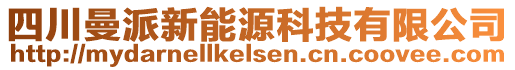 四川曼派新能源科技有限公司
http://mydarnellkelsen.cn.coovee.com